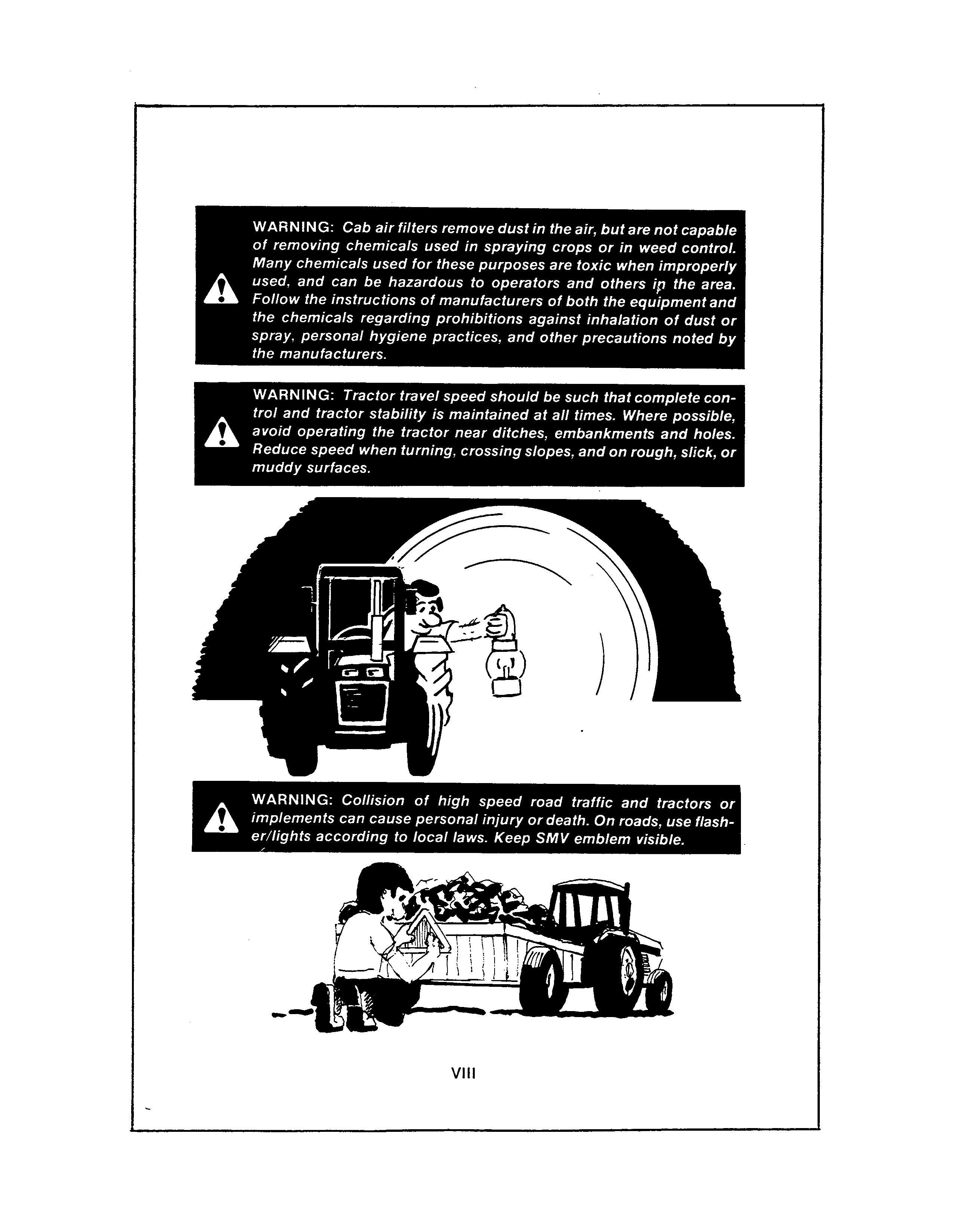 WARNING: Cab air filters remove dust in the air, but are not capable of removing chemicals used in spraying crops or in weed control. Many chemicals used for these purposes are toxic when improperly used, and can be hazardous to operators and others in the area. Follow the instructions of manufacturers of both the equipment and the chemicals regarding prohibitions against inhalation of dust or spray, personal hygiene practices, and other precautions noted by the manufacturers.

WARNING: Tractor travel speed should be such that complete control and tractor stability is maintained at all times. Where possible, avoid operating the tractor near ditches, embankments and holes. Reduce speed when turning, crossing slopes, and on rough, slick, or muddy surfaces.

WARNING: Collision of high speed road traffic and tractors or implements can cause personal injury or death. On roads, use flasher/lights according to local laws. Keep SMV emblem visible.

VIII